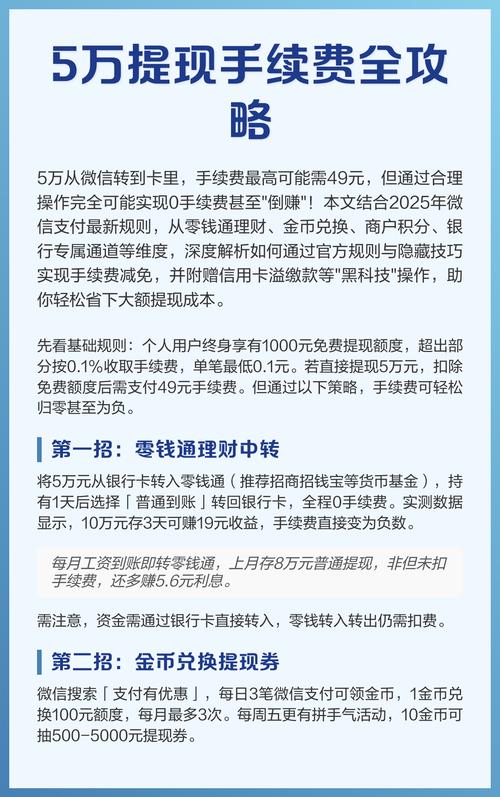 5万提现手续费全攻略

5万从微信转到卡里，手续费最高可能需49元，但通过合理操作完全可能实现0手续费甚至"倒赚"！本文结合2025年微信支付最新规则，从零钱通理财、金币兑换、商户积分、银行专属通道等维度，深度解析如何通过官方规则与隐藏技巧实现手续费减免，并附赠信用卡溢缴款等"黑科技"操作，助你轻松省下大额提现成本。

先看基础规则：个人用户终身享有1000元免费提现额度，超出部分按0.1%收取手续费，单笔最低0.1元。若直接提现5万元，扣除免费额度后需支付49元手续费。但通过以下策略，手续费可轻松归零甚至为负。

第一招：零钱通理财中转

将5万元从银行卡转入零钱通（推荐招商招钱宝等货币基金），持有1天后选择「普通到账」转回银行卡，全程0手续费。实测数据显示，10万元存3天可赚19元收益，手续费直接变为负数。

每月工资到账即转零钱通，上月存8万元普通提现，非但未扣手续费，还多赚5.6元利息。

需注意，资金需通过银行卡直接转入，零钱转入转出仍需扣费。

第二招：金币兑换提现券

微信搜索「支付有优惠」，每日3笔微信支付可领金币，1金币兑换100元额度，每月最多3次。每周五更有拼手气活动，10金币可抽500-5000元提现券。